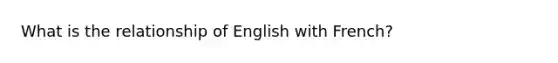 What is the relationship of English with French?